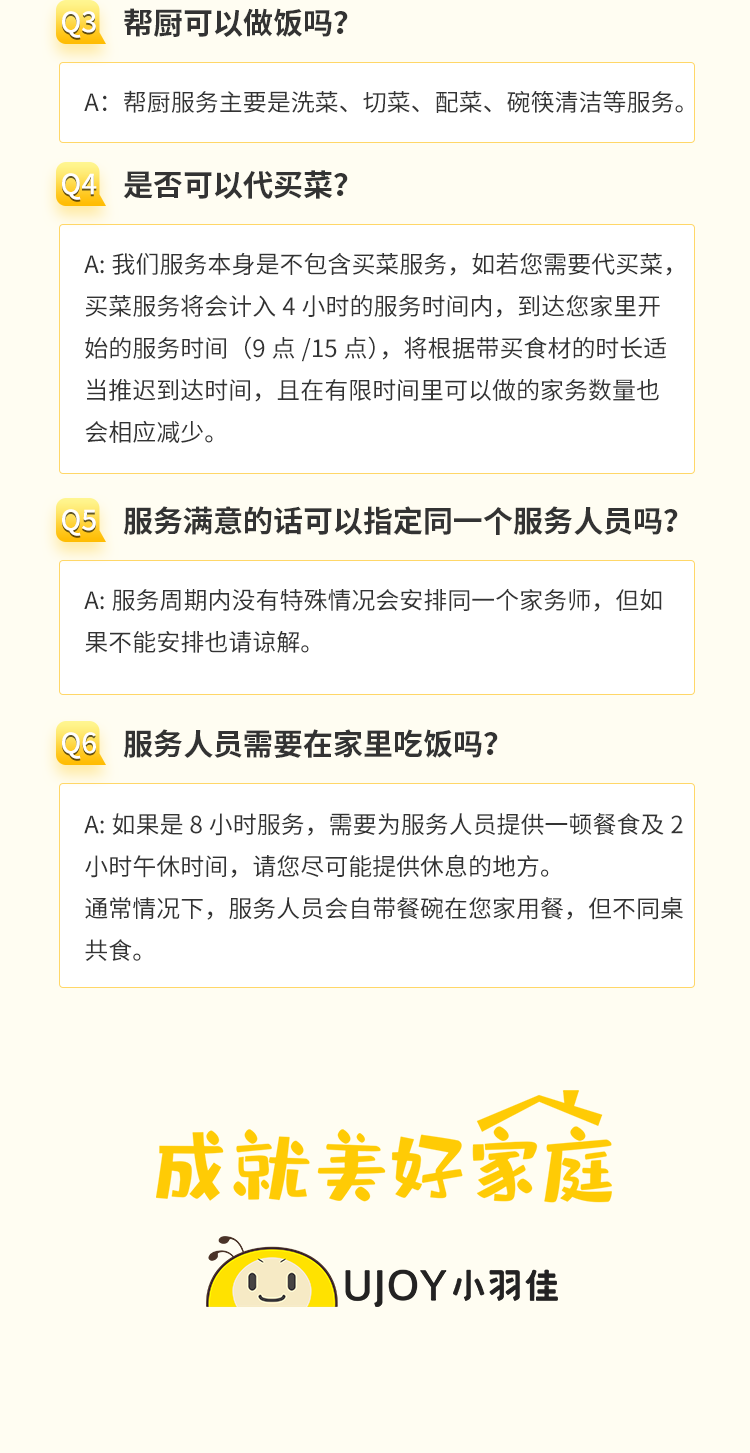 Q3 帮厨可以做饭吗?

A:帮厨服务主要是洗菜、切菜、配菜、碗筷清洁等服务。

Q4 是否可以代买菜?

A:我们服务本身是不包含买菜服务,如若您需要代买菜,买菜服务将会计入4小时的服务时间内,到达您家里开始的服务时间(9点/15点),将根据带买食材的时长适当推迟到达时间,且在有限时间里可以做的家务数量也会相应减少。

Q5 服务满意的话可以指定同一个服务人员吗?

A:服务周期内没有特殊情况会安排同一个家务师,但如果不能安排也请谅解。

Q6 服务人员需要在家里吃饭吗?

A:如果是8小时服务,需要为服务人员提供一顿餐食及2小时午休时间,请您尽可能提供休息的地方。
通常情况下,服务人员会自带餐碗在您家用餐,但不同桌共食。

成就美好家庭

UJOY小羽佳